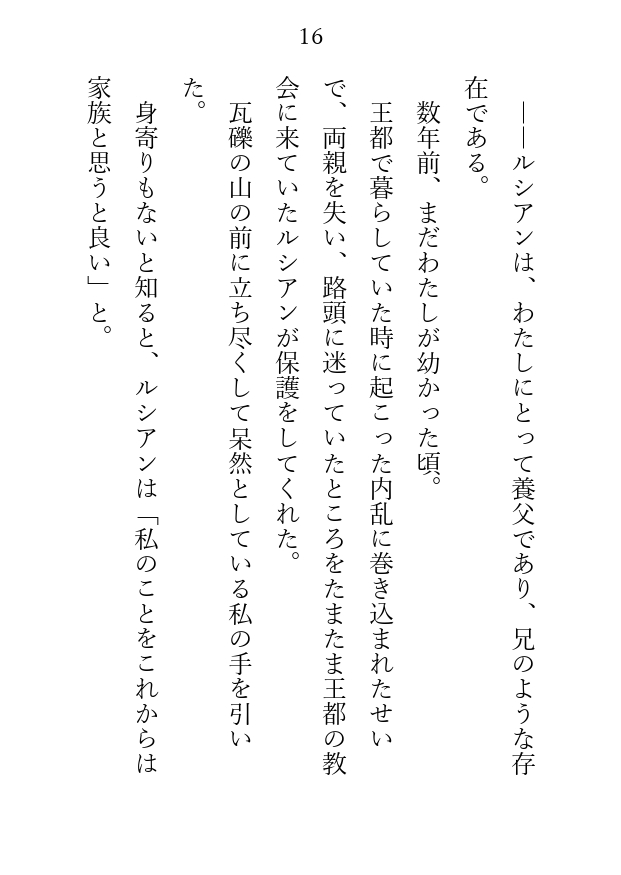 16

――ルシアンは、わたしにとって養父であり、兄のような存在である。

数年前、まだわたしが幼かった頃。

王都で暮らしていた時に起こった内乱に巻き込まれたせいで、両親を失い、路頭に迷っていたところをたまたま王都の教会に来ていたルシアンが保護をしてくれた。

瓦礫の山の前に立ち尽くして呆然としている私の手を引いた。

身寄りもないと知ると、ルシアンは「私のことをこれからは家族と思うと良い」と。